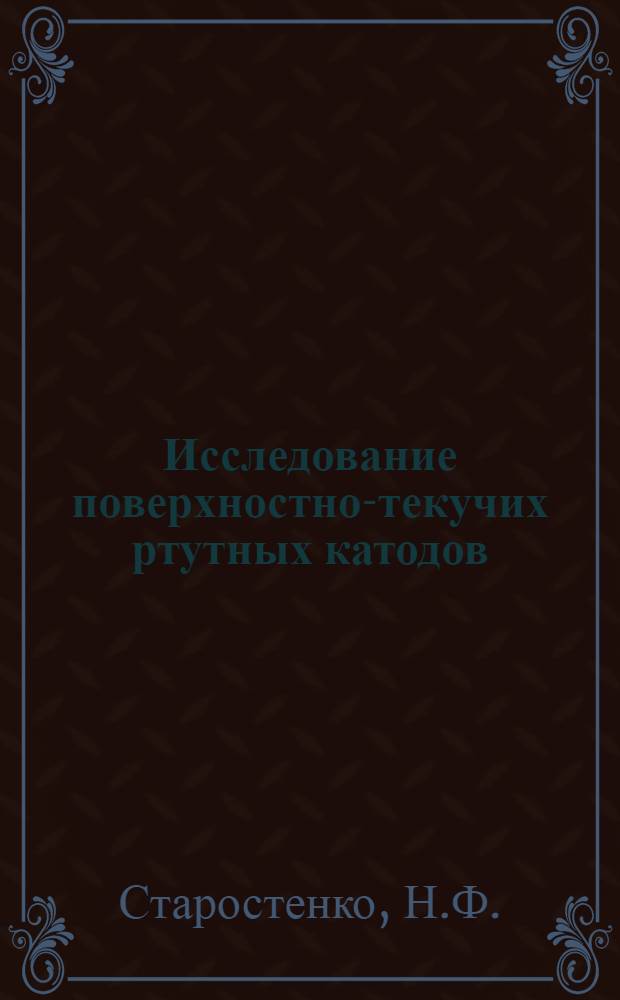 Исследование поверхностно-текучих ртутных катодов

Старостенко, Н.Ф.